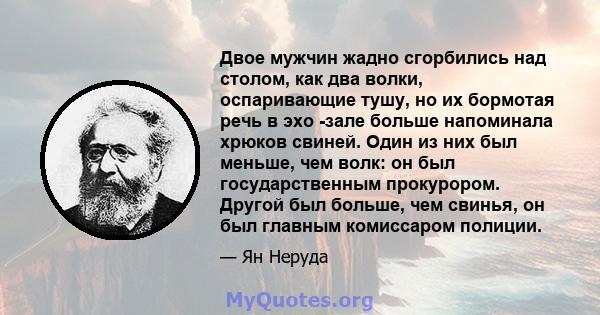 Двое мужчин жадно сгорбились над столом, как два волки, оспаривающие тушу, но их бормотая речь в эхо -зале больше напоминала хрюков свиней. Один из них был меньше, чем волк: он был государственным прокурором. Другой был больше, чем свинья, он был главным комиссаром полиции.

— Ян Неруда

MyQuotes.org